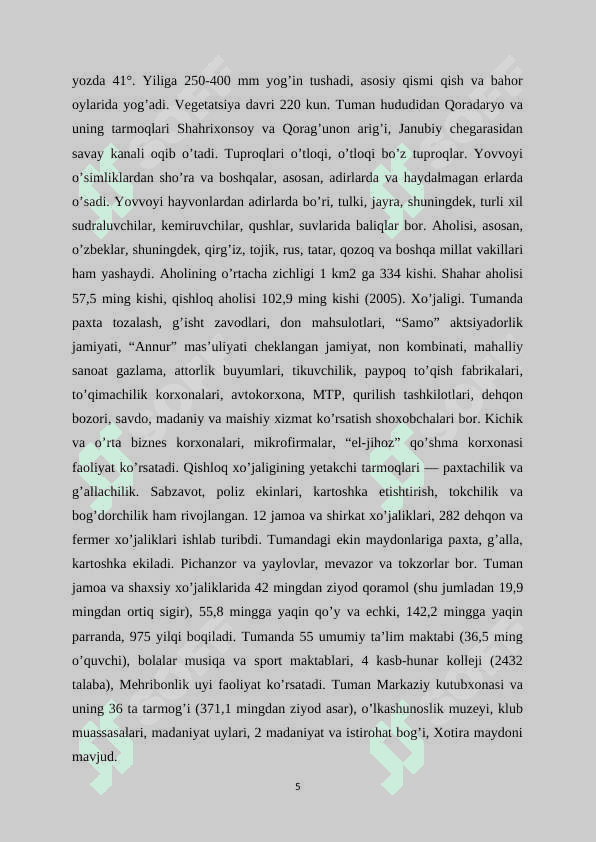 yozda 41°. Yiliga 250-400 mm yog’in tushadi, asosiy qismi qish va bahor oylarida yog’adi. Vegetatsiya davri 220 kun. Tuman hududidan Qoradaryo va uning tarmoqlari Shahrixonsoy va Qorag’unon arig’i, Janubiy chegarasidan savay kanali oqib o’tadi. Tuproqlari o’tloqi, o’tloqi bo’z tuproqlar. Yovvoyi o’simliklardan sho’ra va boshqalar, asosan, adirlarda va haydalmagan erlarda o’sadi. Yovvoyi hayvonlardan adirlarda bo’ri, tulki, jayra, shuningdek, turli xil sudraluvchilar, kemiruvchilar, qushlar, suvlarida baliqlar bor. Aholisi, asosan, o’zbeklar, shuningdek, qirg’iz, tojik, rus, tatar, qozoq va boshqa millat vakillari ham yashaydi. Aholining o’rtacha zichligi 1 km2 ga 334 kishi. Shahar aholisi 57,5 ming kishi, qishloq aholisi 102,9 ming kishi (2005). Xo’jaligi. Tumanda paxta tozalash, g’isht zavodlari, don mahsulotlari, “Samo” aktsiyadorlik jamiyati, “Annur” mas’uliyati cheklangan jamiyat, non kombinati, mahalliy sanoat gazlama, attorlik buyumlari, tikuvchilik, paypoq to’qish fabrikalari, to’qimachilik korxonalari, avtokorxona, MTP, qurilish tashkilotlari, dehqon bozori, savdo, madaniy va maishiy xizmat ko’rsatish shoxobchalari bor. Kichik va o’rta biznes korxonalari, mikrofirmalar, “el-jihoz” qo’shma korxonasi faoliyat ko’rsatadi. Qishloq xo’jaligining yetakchi tarmoqlari — paxtachilik va g’allachilik. Sabzavot, poliz ekinlari, kartoshka etishtirish, tokchilik va bog’dorchilik ham rivojlangan. 12 jamoa va shirkat xo’jaliklari, 282 dehqon va fermer xo’jaliklari ishlab turibdi. Tumandagi ekin maydonlariga paxta, g’alla, kartoshka ekiladi. Pichanzor va yaylovlar, mevazor va tokzorlar bor. Tuman jamoa va shaxsiy xo’jaliklarida 42 mingdan ziyod qoramol (shu jumladan 19,9 mingdan ortiq sigir), 55,8 mingga yaqin qo’y va echki, 142,2 mingga yaqin parranda, 975 yilqi boqiladi. Tumanda 55 umumiy ta’lim maktabi (36,5 ming o’quvchi), bolalar musiqa va sport maktablari, 4 kasb-hunar kolleji (2432 talaba), Mehribonlik uyi faoliyat ko’rsatadi. Tuman Markaziy kutubxonasi va uning 36 ta tarmog’i (371,1 mingdan ziyod asar), o’lkashunoslik muzeyi, klub muassasalari, madaniyat uylari, 2 madaniyat va istirohat bog’i, Xotira maydoni mavjud.

5